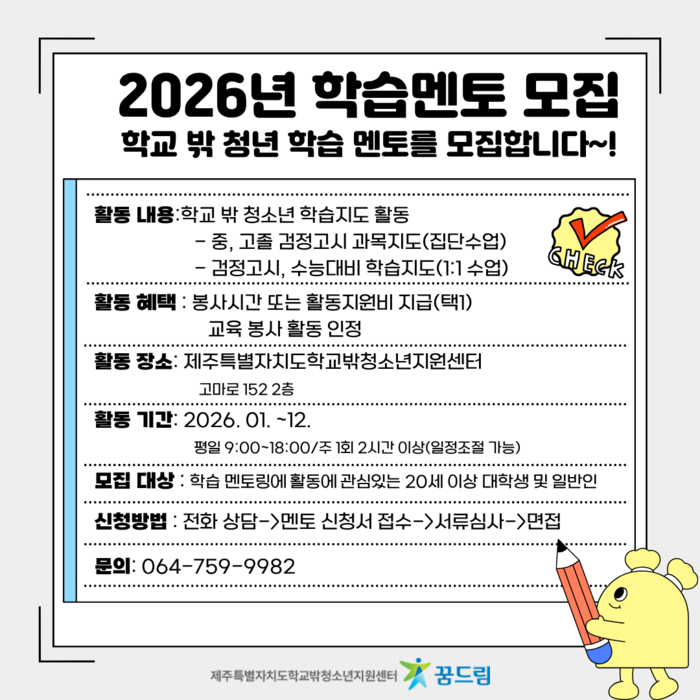 2026년 학습멘토 모집
학교 밖 청년 학습 멘토를 모집합니다~!

활동 내용:학교 밖 청소년 학습지도 활동
- 중, 고졸 검정고시 과목지도(집단수업)
- 검정고시, 수능대비 학습지도(1:1 수업)

CHECK

활동 혜택 : 봉사시간 또는 활동지원비 지급(택1)
교육 봉사 활동 인정

활동 장소: 제주특별자치도학교밖청소년지원센터
고마로 152 2층

활동 기간: 2026. 01. ~12.
평일 9:00~18:00/주 1회 2시간 이상(일정조절 가능)

모집 대상 : 학습 멘토링에 활동에 관심있는 20세 이상 대학생 및 일반인

신청방법 : 전화 상담->멘토 신청서 접수->서류심사->면접

문의: 064-759-9982

제주특별자치도학교밖청소년지원센터 꿈드림